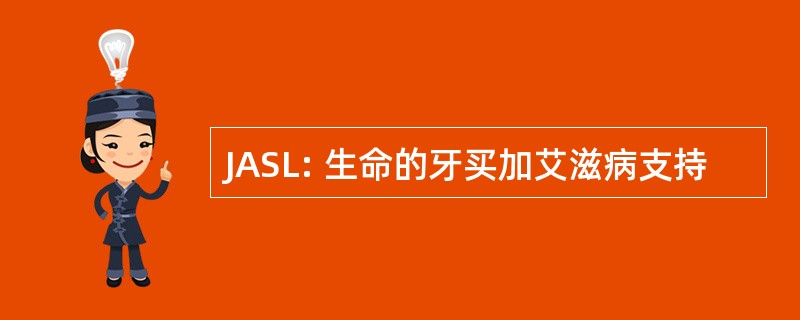 JASL: 生命的牙买加艾滋病支持